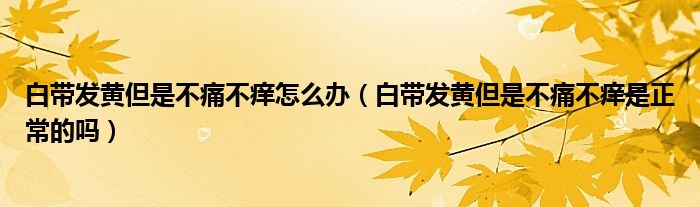 白带发黄但是不痛不痒怎么办（白带发黄但是不痛不痒是正常的吗）